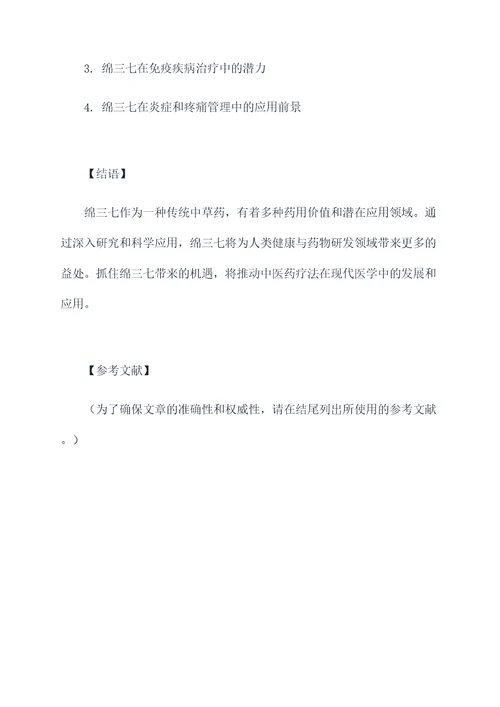 3. 绵三七在免疫疾病治疗中的潜力

4. 绵三七在炎症和疼痛管理中的应用前景

【结语】

绵三七作为一种传统中草药，有着多种药用价值和潜在应用领域。通过深入研究和科学应用，绵三七将为人类健康与药物研发领域带来更多的益处。抓住绵三七带来的机遇，将推动中医药疗法在现代医学中的发展和应用。

【参考文献】

（为了确保文章的准确性和权威性，请在结尾列出所使用的参考文献。）